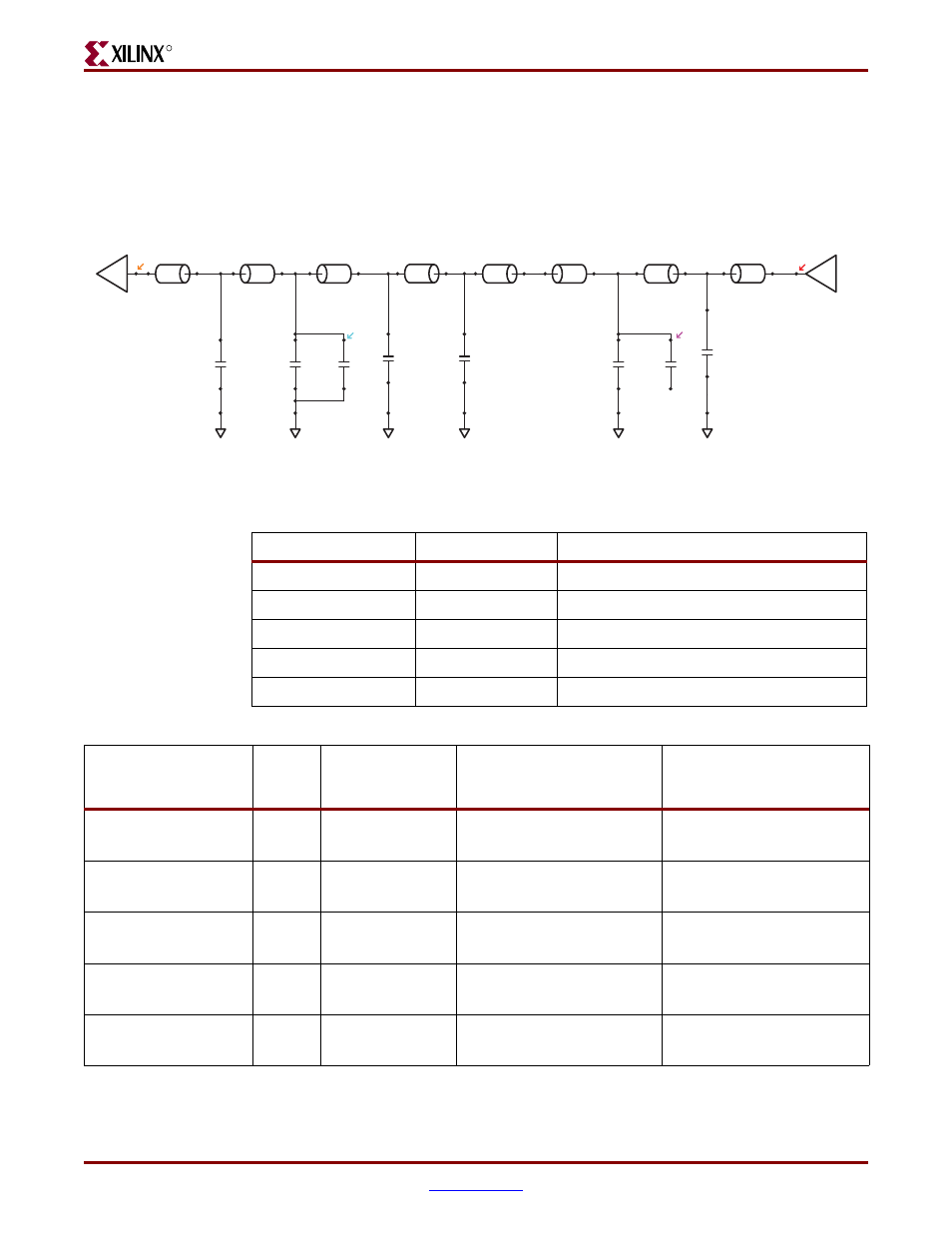 XILINX®